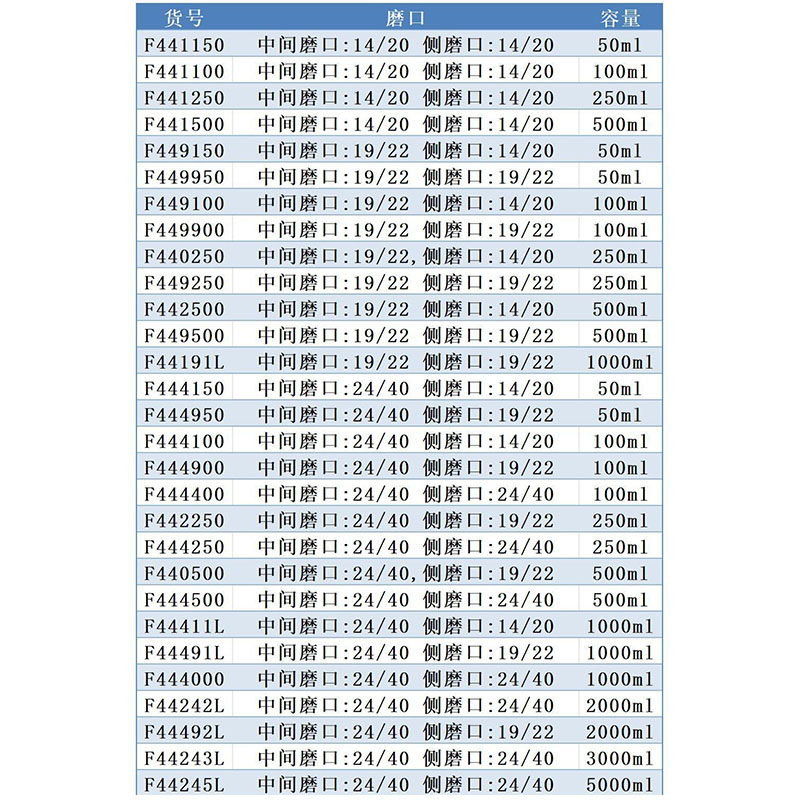 | 货号 | 磨口 | 容量 |
|---|---|---|
| F441150 | 中间磨口:14/20 侧磨口:14/20 | 50ml |
| F441100 | 中间磨口:14/20 侧磨口:14/20 | 100ml |
| F441250 | 中间磨口:14/20 侧磨口:14/20 | 250ml |
| F441500 | 中间磨口:14/20 侧磨口:14/20 | 500ml |
| F449150 | 中间磨口:19/22 侧磨口:14/20 | 50ml |
| F449950 | 中间磨口:19/22 侧磨口:19/22 | 50ml |
| F449100 | 中间磨口:19/22 侧磨口:14/20 | 100ml |
| F449900 | 中间磨口:19/22 侧磨口:19/22 | 100ml |
| F440250 | 中间磨口:19/22,侧磨口:14/20 | 250ml |
| F449250 | 中间磨口:19/22 侧磨口:19/22 | 250ml |
| F442500 | 中间磨口:19/22 侧磨口:14/20 | 500ml |
| F449500 | 中间磨口:19/22 侧磨口:19/22 | 500ml |
| F44191L | 中间磨口:19/22 侧磨口:19/22 | 1000ml |
| F444150 | 中间磨口:24/40 侧磨口:14/20 | 50ml |
| F444950 | 中间磨口:24/40 侧磨口:19/22 | 50ml |
| F444100 | 中间磨口:24/40 侧磨口:14/20 | 100ml |
| F444900 | 中间磨口:24/40 侧磨口:19/22 | 100ml |
| F444400 | 中间磨口:24/40 侧磨口:24/40 | 100ml |
| F442250 | 中间磨口:24/40 侧磨口:19/22 | 250ml |
| F444250 | 中间磨口:24/40 侧磨口:24/40 | 250ml |
| F440500 | 中间磨口:24/40,侧磨口:19/22 | 500ml |
| F444500 | 中间磨口:24/40 侧磨口:24/40 | 500ml |
| F44411L | 中间磨口:24/40 侧磨口:14/20 | 1000ml |
| F44491L | 中间磨口:24/40 侧磨口:19/22 | 1000ml |
| F444000 | 中间磨口:24/40 侧磨口:24/40 | 1000ml |
| F44242L | 中间磨口:24/40 侧磨口:24/40 | 2000ml |
| F44492L | 中间磨口:24/40 侧磨口:19/22 | 2000ml |
| F44243L | 中间磨口:24/40 侧磨口:24/40 | 3000ml |
| F44245L | 中间磨口:24/40 侧磨口:24/40 | 5000ml |